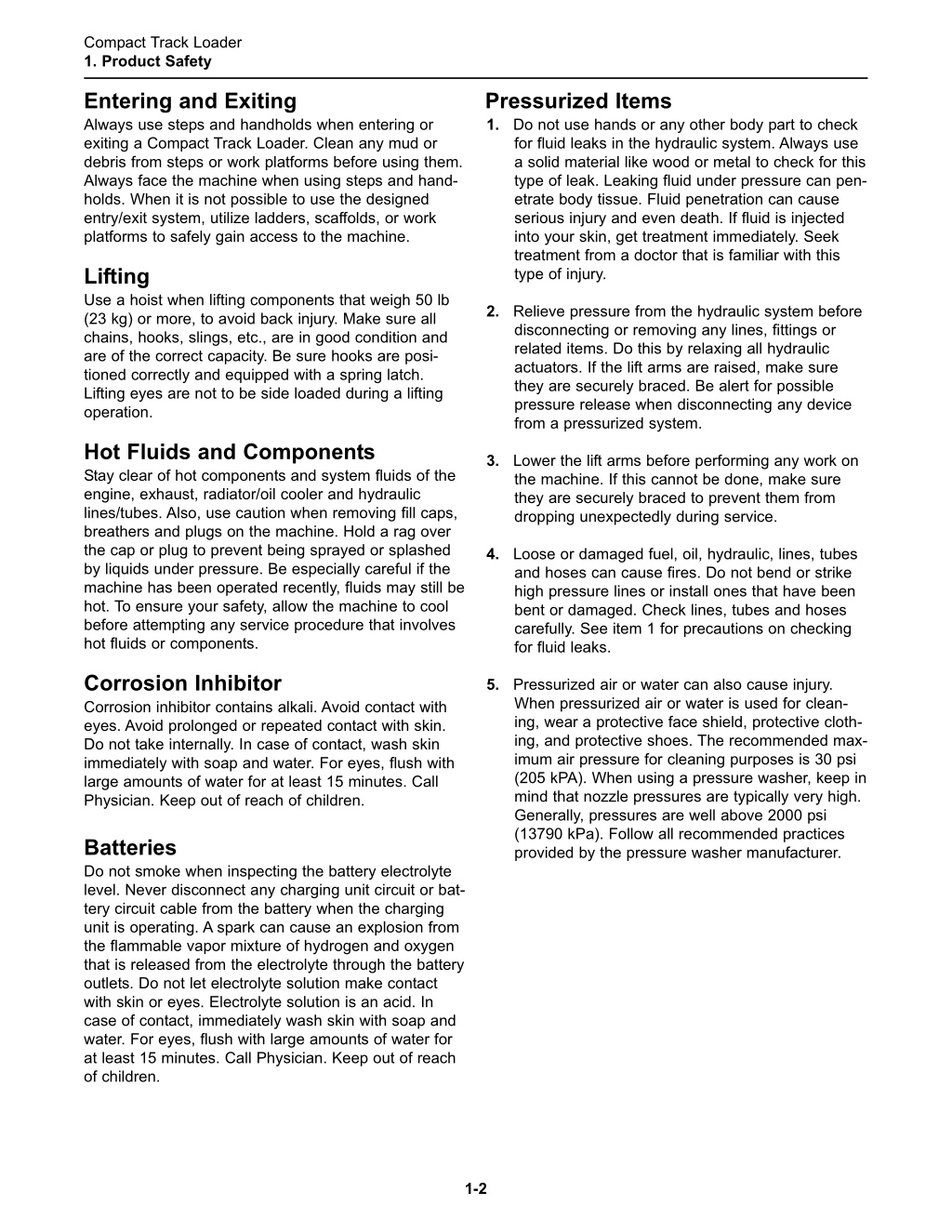 Compact Track Loader
1. Product Safety

Entering and Exiting
Always use steps and handholds when entering or exiting a Compact Track Loader. Clean any mud or debris from steps or work platforms before using them. Always face the machine when using steps and handholds. When it is not possible to use the designed entry/exit system, utilize ladders, scaffolds, or work platforms to safely gain access to the machine.

Lifting
Use a hoist when lifting components that weigh 50 lb (23 kg) or more, to avoid back injury. Make sure all chains, hooks, slings, etc., are in good condition and are of the correct capacity. Be sure hooks are positioned correctly and equipped with a spring latch. Lifting eyes are not to be side loaded during a lifting operation.

Hot Fluids and Components
Stay clear of hot components and system fluids of the engine, exhaust, radiator/oil cooler and hydraulic lines/tubes. Also, use caution when removing fill caps, breathers and plugs on the machine. Hold a rag over the cap or plug to prevent being sprayed or splashed by liquids under pressure. Be especially careful if the machine has been operated recently, fluids may still be hot. To ensure your safety, allow the machine to cool before attempting any service procedure that involves hot fluids or components.

Corrosion Inhibitor
Corrosion inhibitor contains alkali. Avoid contact with eyes. Avoid prolonged or repeated contact with skin. Do not take internally. In case of contact, wash skin immediately with soap and water. For eyes, flush with large amounts of water for at least 15 minutes. Call Physician. Keep out of reach of children.

Batteries
Do not smoke when inspecting the battery electrolyte level. Never disconnect any charging unit circuit or battery circuit cable from the battery when the charging unit is operating. A spark can cause an explosion from the flammable vapor mixture of hydrogen and oxygen that is released from the electrolyte through the battery outlets. Do not let electrolyte solution make contact with skin or eyes. Electrolyte solution is an acid. In case of contact, immediately wash skin with soap and water. For eyes, flush with large amounts of water for at least 15 minutes. Call Physician. Keep out of reach of children.

Pressurized Items
1. Do not use hands or any other body part to check for fluid leaks in the hydraulic system. Always use a solid material like wood or metal to check for this type of leak. Leaking fluid under pressure can penetrate body tissue. Fluid penetration can cause serious injury and even death. If fluid is injected into your skin, get treatment immediately. Seek treatment from a doctor that is familiar with this type of injury.

2. Relieve pressure from the hydraulic system before disconnecting or removing any lines, fittings or related items. Do this by relaxing all hydraulic actuators. If the lift arms are raised, make sure they are securely braced. Be alert for possible pressure release when disconnecting any device from a pressurized system.

3. Lower the lift arms before performing any work on the machine. If this cannot be done, make sure they are securely braced to prevent them from dropping unexpectedly during service.

4. Loose or damaged fuel, oil, hydraulic, lines, tubes and hoses can cause fires. Do not bend or strike high pressure lines or install ones that have been bent or damaged. Check lines, tubes and hoses carefully. See item 1 for precautions on checking for fluid leaks.

5. Pressurized air or water can also cause injury. When pressurized air or water is used for cleaning, wear a protective face shield, protective clothing, and protective shoes. The recommended maximum air pressure for cleaning purposes is 30 psi (205 kPA). When using a pressure washer, keep in mind that nozzle pressures are typically very high. Generally, pressures are well above 2000 psi (13790 kPa). Follow all recommended practices provided by the pressure washer manufacturer.

1-2